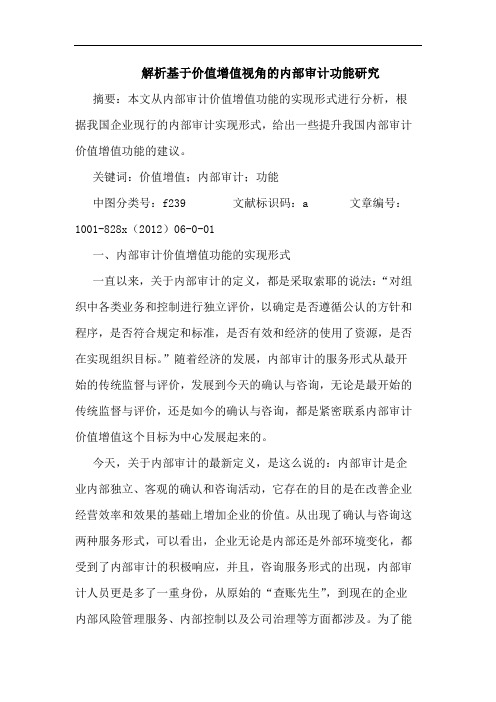 解析基于价值增值视角的内部审计功能研究

摘要：本文从内部审计价值增值功能的实现形式进行分析，根据我国企业现行的内部审计实现形式，给出一些提升我国内部审计价值增值功能的建议。

关键词：价值增值；内部审计；功能

中图分类号：f239　　文献标识码：a　　文章编号：1001-828x（2012）06-0-01

一、内部审计价值增值功能的实现形式

一直以来，关于内部审计的定义，都是采取索耶的说法：“对组织中各类业务和控制进行独立评价，以确定是否遵循公认的方针和程序，是否符合规定和标准，是否有效和经济的使用了资源，是否在实现组织目标。”随着经济的发展，内部审计的服务形式从最开始的传统监督与评价，发展到今天的确认与咨询，无论是最开始的传统监督与评价，还是如今的确认与咨询，都是紧密联系内部审计价值增值这个目标为中心发展起来的。

今天，关于内部审计的最新定义，是这么说的：内部审计是企业内部独立、客观的确认和咨询活动，它存在的目的是在改善企业经营效率和效果的基础上增加企业的价值。从出现了确认与咨询这两种服务形式，可以看出，企业无论是内部还是外部环境变化，都受到了内部审计的积极响应，并且，咨询服务形式的出现，内部审计人员更是多了一重身份，从原始的“查账先生”，到现在的企业内部风险管理服务、内部控制以及公司治理等方面都涉及。为了能